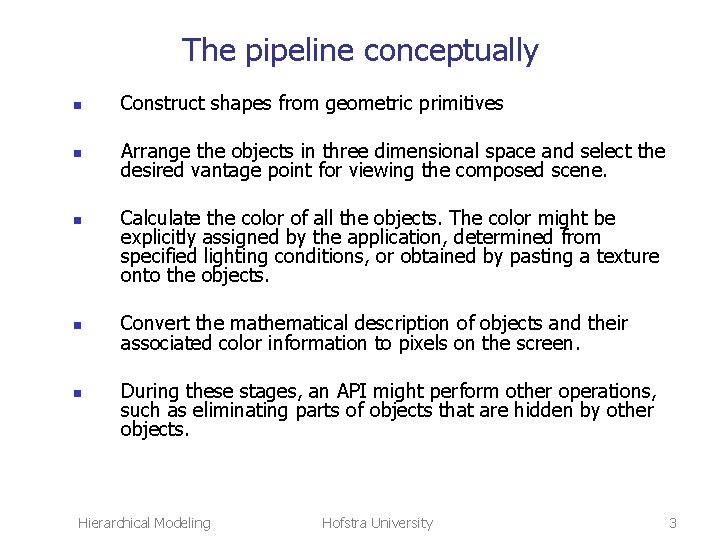 The pipeline conceptually

- Construct shapes from geometric primitives

- Arrange the objects in three dimensional space and select the desired vantage point for viewing the composed scene.

- Calculate the color of all the objects. The color might be explicitly assigned by the application, determined from specified lighting conditions, or obtained by pasting a texture onto the objects.

- Convert the mathematical description of objects and their associated color information to pixels on the screen.

- During these stages, an API might perform other operations, such as eliminating parts of objects that are hidden by other objects.

Hierarchical Modeling

Hofstra University

3